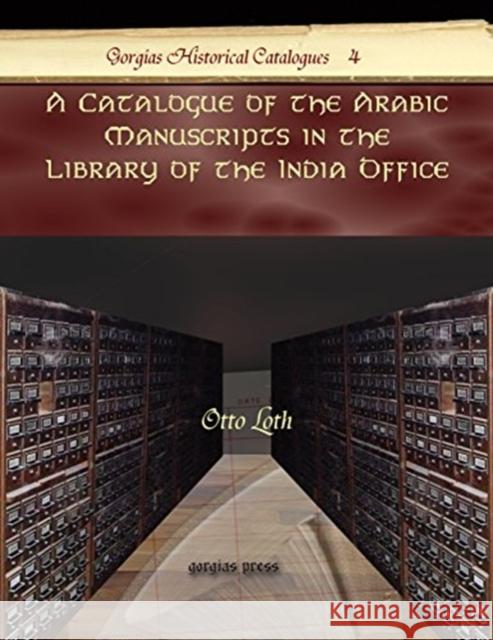 Gorgias Historical Catalogues 4

A Catalogue of the Arabic Manuscripts in the Library of the India Office

Otto Loth

gorgias press

Kraina Książek